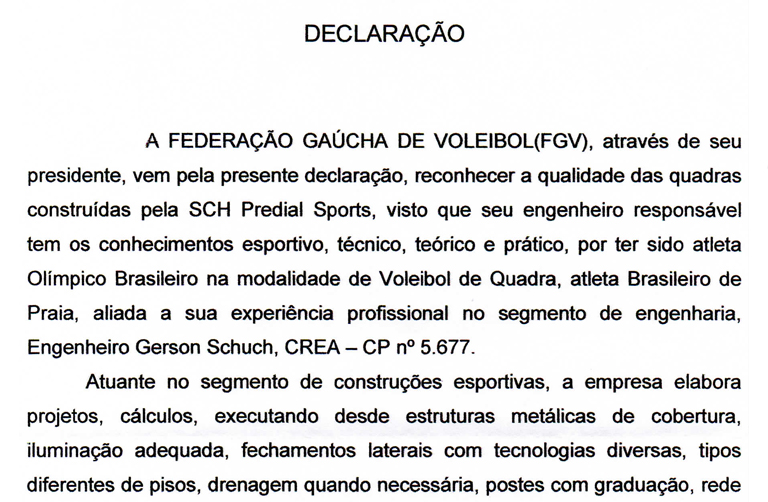 DECLARAÇÃO

A FEDERAÇÃO GAÚCHA DE VOLEIBOL(FGV), através de seu presidente, vem pela presente declaração, reconhecer a qualidade das quadras construídas pela SCH Predial Sports, visto que seu engenheiro responsável tem os conhecimentos esportivo, técnico, teórico e prático, por ter sido atleta Olímpico Brasileiro na modalidade de Voleibol de Quadra, atleta Brasileiro de Praia, aliada a sua experiência profissional no segmento de engenharia, Engenheiro Gerson Schuch, CREA – CP nº 5.677.

Atuante no segmento de construções esportivas, a empresa elabora projetos, cálculos, executando desde estruturas metálicas de cobertura, iluminação adequada, fechamentos laterais com tecnologias diversas, tipos diferentes de pisos, drenagem quando necessária, postes com graduação, rede